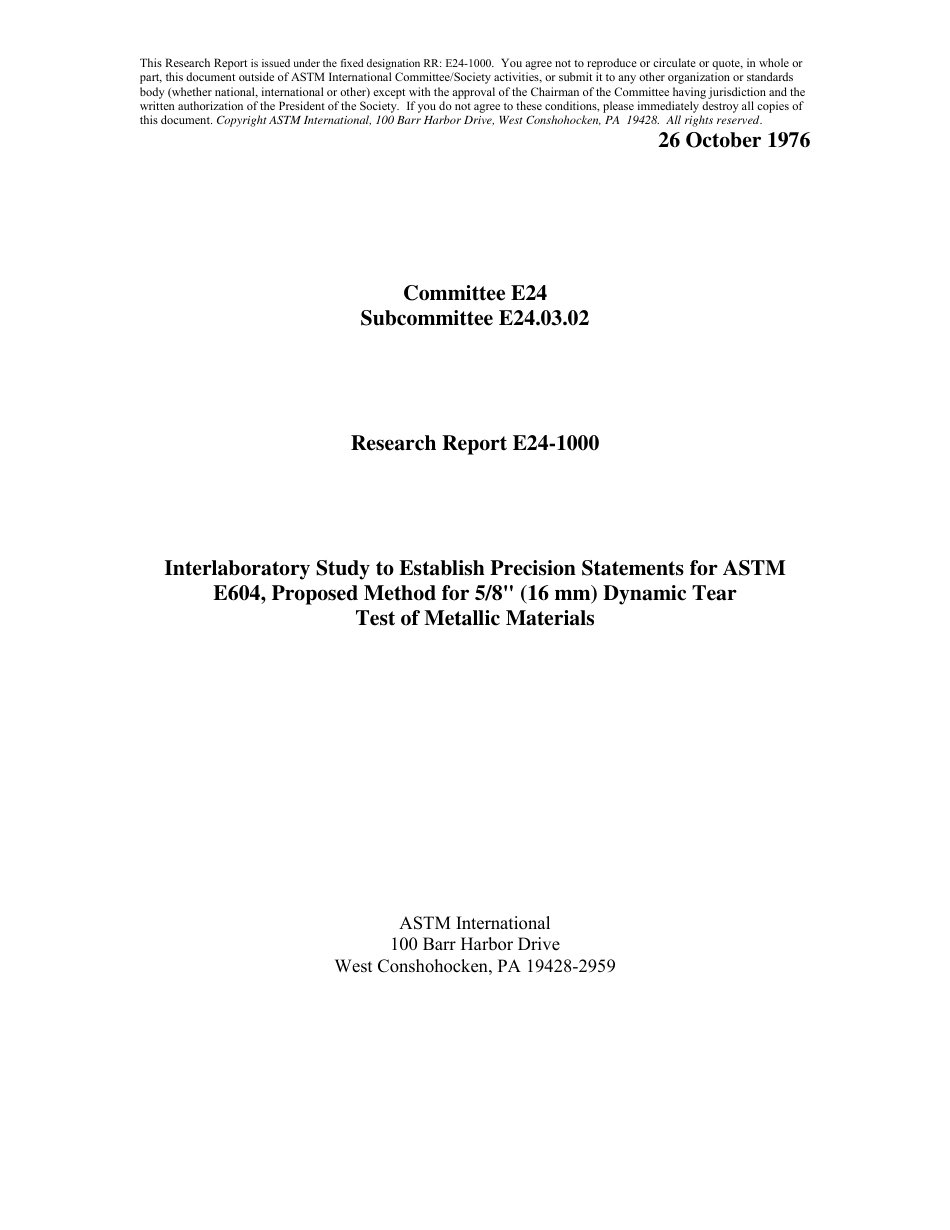 This Research Report is issued under the fixed designation RR: E24-1000. You agree not to reproduce or circulate or quote, in whole or part, this document outside of ASTM International Committee/Society activities, or submit it to any other organization or standards body (whether national, international or other) except with the approval of the Chairman of the Committee having jurisdiction and the written authorization of the President of the Society. If you do not agree to these conditions, please immediately destroy all copies of this document. Copyright ASTM International, 100 Barr Harbor Drive, West Conshohocken, PA 19428. All rights reserved.

26 October 1976

Committee E24
Subcommittee E24.03.02

Research Report E24-1000

Interlaboratory Study to Establish Precision Statements for ASTM E604, Proposed Method for 5/8" (16 mm) Dynamic Tear Test of Metallic Materials

ASTM International
100 Barr Harbor Drive
West Conshohocken, PA 19428-2959